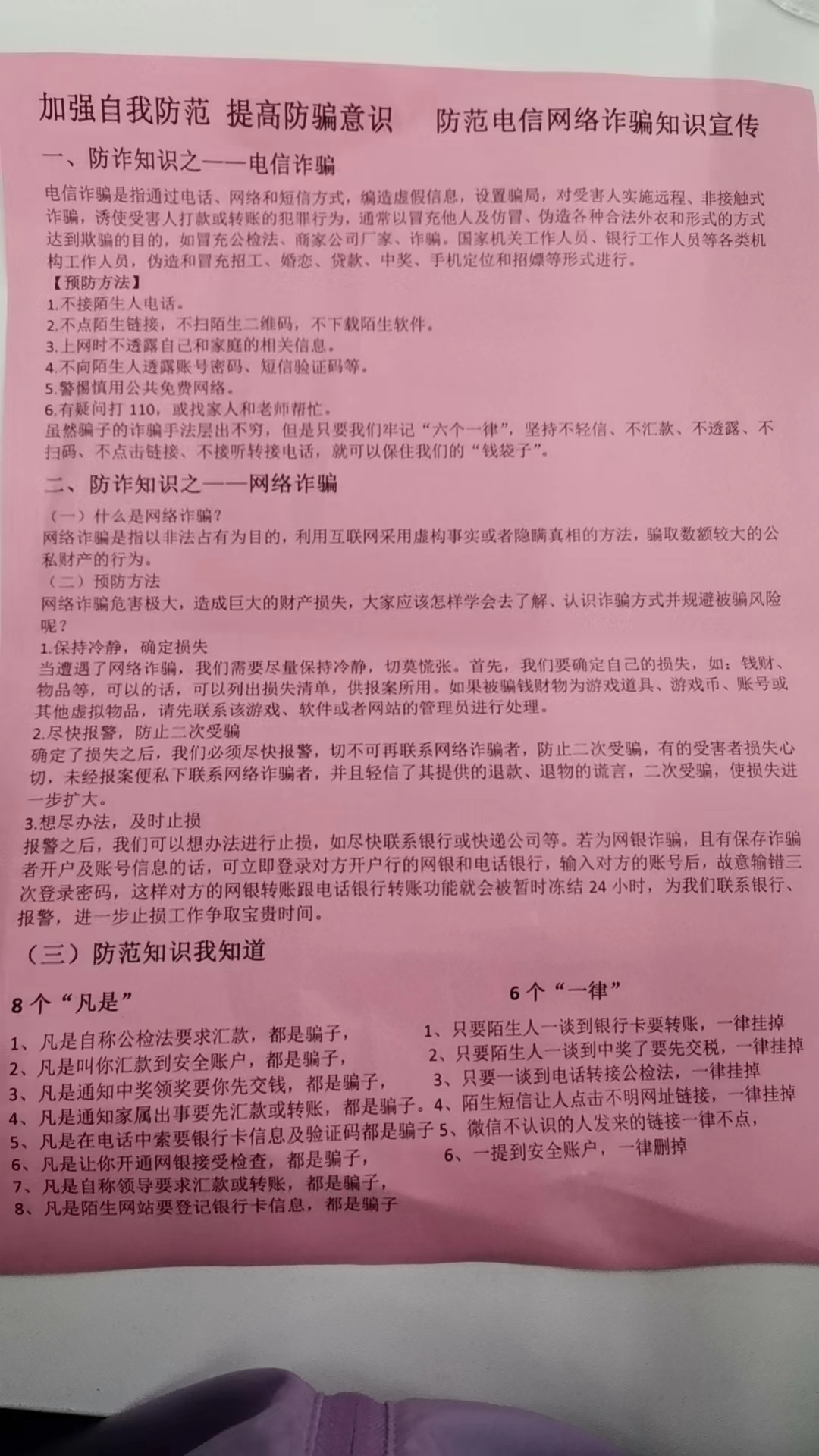 加强自我防范 提高防骗意识 防范电信网络诈骗知识宣传

一、防诈知识之——电信诈骗

电信诈骗是指通过电话、网络和短信方式，编造虚假信息，设置骗局，对受害人实施远程、非接触式诈骗，诱使受害人打款或转账的犯罪行为，通常以冒充他人及仿冒、伪造各种合法外衣和形式的方式达到欺骗的目的，如冒充公检法、商家公司厂家、诈骗。国家机关工作人员、银行工作人员等各类机构工作人员，伪造和冒充招工、婚恋、贷款、中奖、手机定位和招嫖等形式进行。

【预防方法】
1.不接陌生人电话。
2.不点陌生链接，不扫陌生二维码，不下载陌生软件。
3.上网时不透露自己和家庭的相关信息。
4.不向陌生人透露账号密码、短信验证码等。
5.警惕慎用公共免费网络。
6.有疑问打 110，或找家人和老师帮忙。
虽然骗子的诈骗手法层出不穷，但是只要我们牢记“六个一律”，坚持不轻信、不汇款、不透露、不扫码、不点击链接、不接听转接电话，就可以保住我们的“钱袋子”。

二、防诈知识之——网络诈骗

（一）什么是网络诈骗？
网络诈骗是指以非法占有为目的，利用互联网采用虚构事实或者隐瞒真相的方法，骗取数额较大的公私财产的行为。
（二）预防方法
网络诈骗危害极大，造成巨大的财产损失，大家应该怎样学会去了解、认识诈骗方式并规避被骗风险呢？
1.保持冷静，确定损失
当遭遇了网络诈骗，我们需要尽量保持冷静，切莫慌张。首先，我们要确定自己的损失，如：钱财、物品等，可以的话，可以列出损失清单，供报案所用。如果被骗钱财物为游戏道具、游戏币、账号或其他虚拟物品，请先联系该游戏、软件或者网站的管理员进行处理。
2.尽快报警，防止二次受骗
确定了损失之后，我们必须尽快报警，切不可再联系网络诈骗者，防止二次受骗，有的受害者损失心切，未经报案便私下联系网络诈骗者，并且轻信了其提供的退款、退物的谎言，二次受骗，使损失进一步扩大。
3.想尽办法，及时止损
报警之后，我们可以想办法进行止损，如尽快联系银行或快递公司等。若为网银诈骗，且有保存诈骗者开户及账号信息的话，可立即登录对方开户行的网银和电话银行，输入对方的账号后，故意输错三次登录密码，这样对方的网银转账跟电话银行转账功能就会被暂时冻结 24 小时，为我们联系银行、报警，进一步止损工作争取宝贵时间。

（三）防范知识我知道

8 个“凡是”
1、凡是自称公检法要求汇款，都是骗子，
2、凡是叫你汇款到安全账户，都是骗子，
3、凡是通知中奖领奖要你先交钱，都是骗子，
4、凡是通知家属出事要先汇款或转账，都是骗子。
5、凡是在电话中索要银行卡信息及验证码都是骗子
6、凡是让你开通网银接受检查，都是骗子，
7、凡是自称领导要求汇款或转账，都是骗子，
8、凡是陌生网站要登记银行卡信息，都是骗子

6 个“一律”
1、只要陌生人一谈到银行卡要转账，一律挂掉
2、只要陌生人一谈到中奖了要先交税，一律挂掉
3、只要一谈到电话转接公检法，一律挂掉
4、陌生短信让人点击不明网址链接，一律挂掉
5、微信不认识的人发来的链接一律不点，
6、一提到安全账户，一律删掉